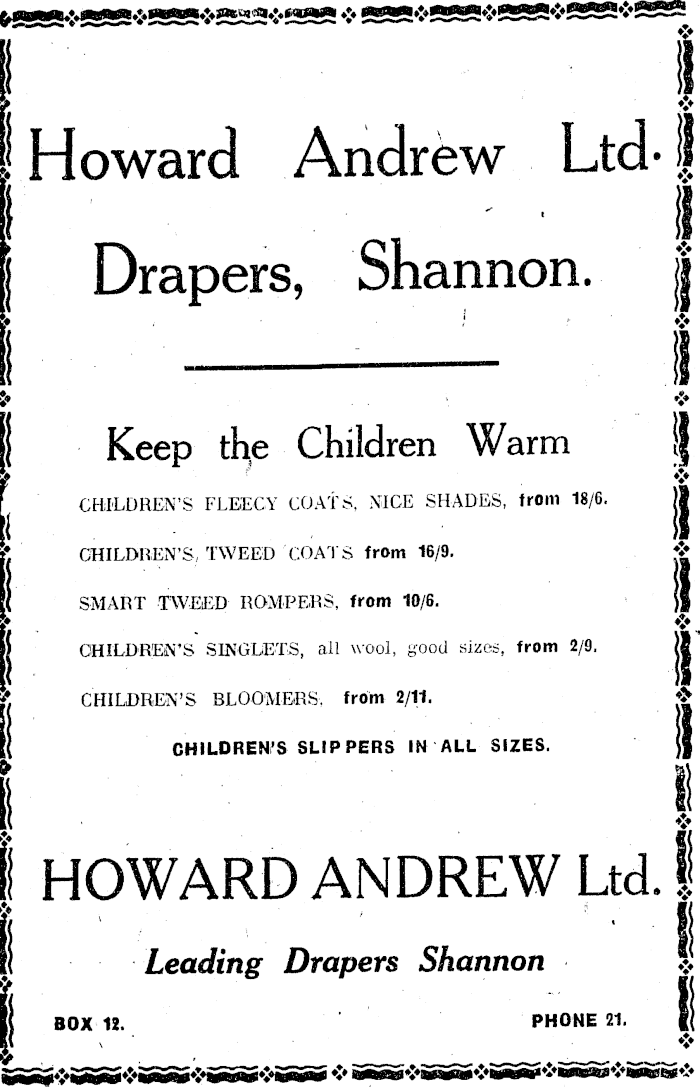 Howard Andrew Ltd.

Drapers, Shannon.

Keep the Children Warm

CHILDREN'S FLEECY COATS, NICE SHADES, from 18/6.

CHILDREN'S TWEED COATS from 16/9.

SMART TWEED ROMPERS, from 10/6.

CHILDREN'S SINGLETS, all wool, good sizes, from 2/9.

CHILDREN'S BLOOMERS, from 2/11.

CHILDREN'S SLIPPERS IN ALL SIZES.

HOWARD ANDREW Ltd.

Leading Drapers Shannon

BOX 12.

PHONE 21.